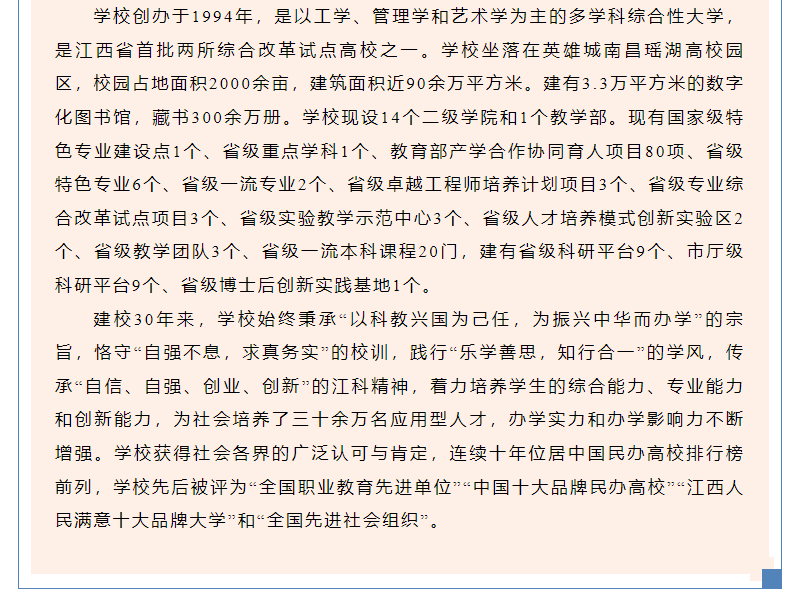 学校创办于1994年，是以工学、管理学和艺术学为主的多学科综合性大学，是江西省首批两所综合改革试点高校之一。学校坐落在英雄城南昌瑶湖高校园区，校园占地面积2000余亩，建筑面积近90余万平方米。建有3.3万平方米的数字化图书馆，藏书300余万册。学校现设14个二级学院和1个教学部。现有国家级特色专业建设点1个、省级重点学科1个、教育部产学合作协同育人项目80项、省级特色专业6个、省级一流专业2个、省级卓越工程师培养计划项目3个、省级专业综合改革试点项目3个、省级实验教学示范中心3个、省级人才培养模式创新实验区2个、省级教学团队3个、省级一流本科课程20门，建有省级科研平台9个、市厅级科研平台9个、省级博士后创新实践基地1个。

建校30年来，学校始终秉承“以科教兴国为己任，为振兴中华而办学”的宗旨，恪守“自强不息，求真务实”的校训，践行“乐学善思，知行合一”的学风，传承“自信、自强、创业、创新”的江科精神，着力培养学生的综合能力、专业能力和创新能力，为社会培养了三十余万名应用型人才，办学实力和办学影响力不断增强。学校获得社会各界的广泛认可与肯定，连续十年位居中国民办高校排行榜前列，学校先后被评为“全国职业教育先进单位”“中国十大品牌民办高校”“江西人民满意十大品牌大学”和“全国先进社会组织”。